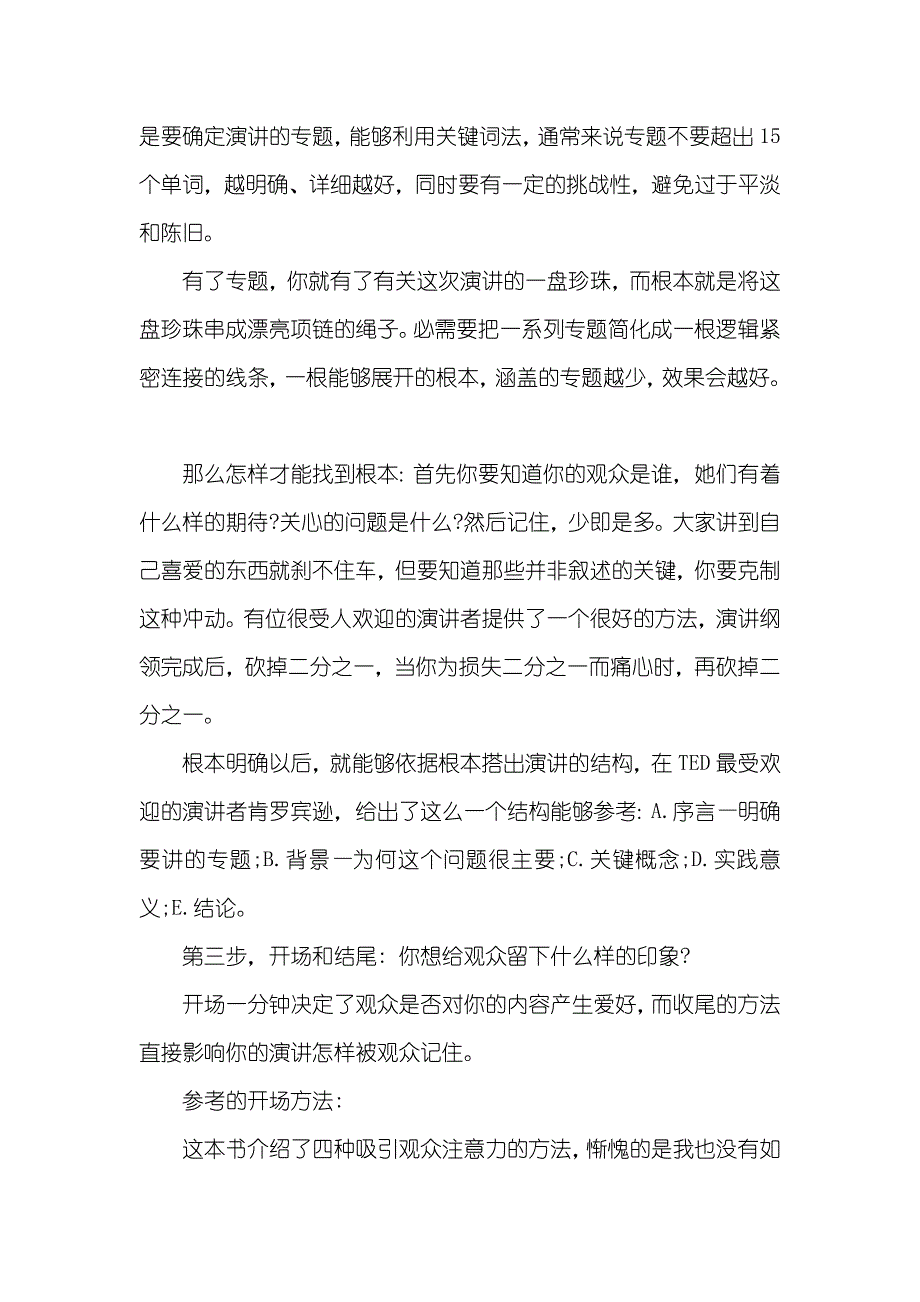 是要确定演讲的专题，能够利用关键词法，通常来说专题不要超出15个单词，越明确、详细越好，同时要有一定的挑战性，避免过于平淡和陈旧。

有了专题，你就有了有关这次演讲的一盘珍珠，而根本就是将这盘珍珠串成漂亮项链的绳子。必需要把一系列专题简化成一根逻辑紧密连接的线条，一根能够展开的根本，涵盖的专题越少，效果会越好。

那么怎样才能找到根本：首先你要知道你的观众是谁，她们有着什么样的期待?关心的问题是什么?然后记住，少即是多。大家讲到自己喜爱的东西就刹不住车，但要知道那些并非叙述的关键，你要克制这种冲动。有位很受人欢迎的演讲者提供了一个很好的方法，演讲纲领完成后，砍掉二分之一，当你为损失二分之一而痛心时，再砍掉二分之一。

根本明确以后，就能够依据根本搭出演讲的结构，在TED最受欢迎的演讲者肯罗宾逊，给出了这么一个结构能够参考：A.序言一明确要讲的专题;B.背景一为何这个问题很主要;C.关键概念;D.实践意义;E.结论。

第三步，开场和结尾：你想给观众留下什么样的印象?

开场一分钟决定了观众是否对你的内容产生爱好，而收尾的方法直接影响你的演讲怎样被观众记住。

参考的开场方法：

这本书介绍了四种吸引观众注意力的方法，惭愧的是我也没有如